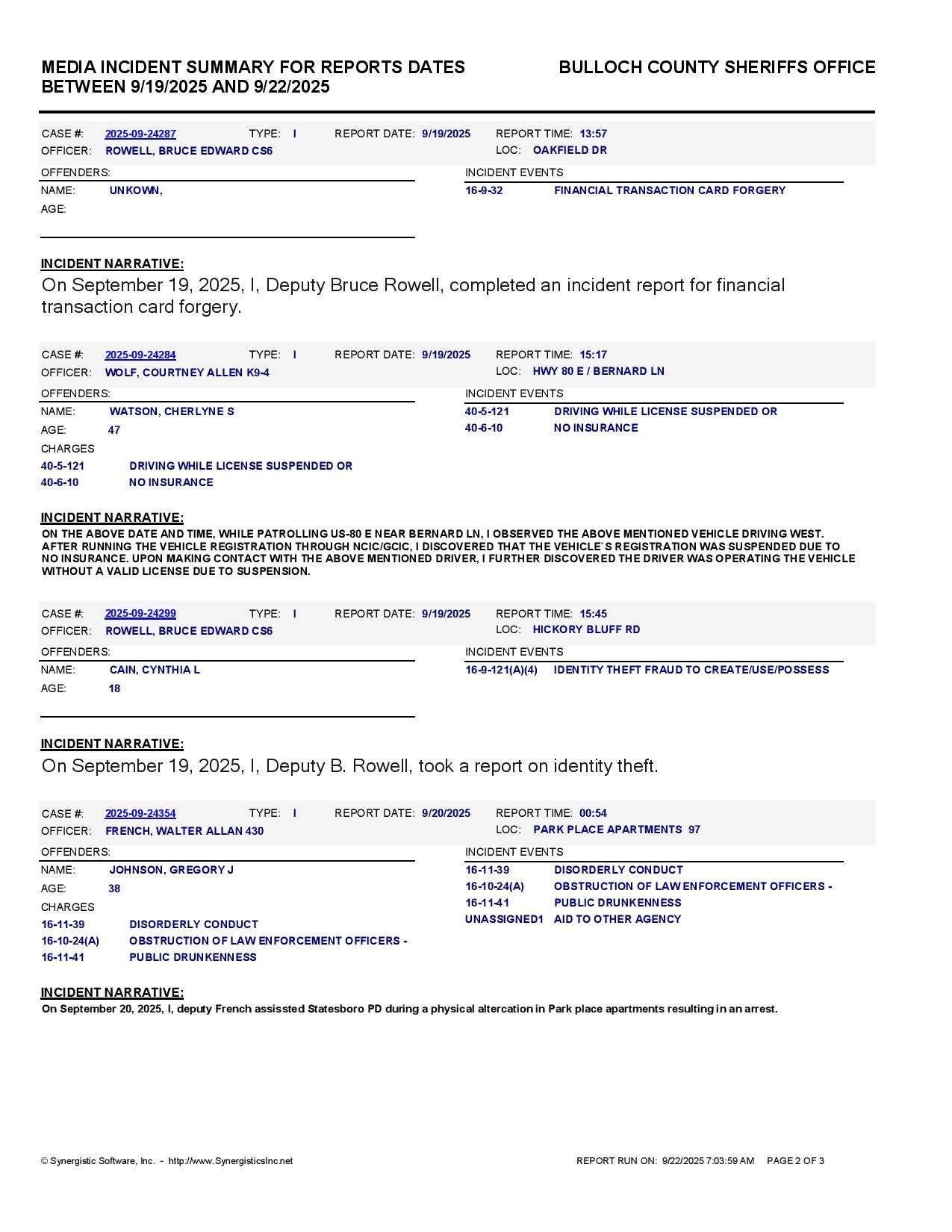 MEDIA INCIDENT SUMMARY FOR REPORTS DATES BETWEEN 9/19/2025 AND 9/22/2025

BULLOCH COUNTY SHERIFFS OFFICE

CASE #: 2025-09-24287 TYPE: I REPORT DATE: 9/19/2025 REPORT TIME: 13:57
OFFICER: ROWELL, BRUCE EDWARD CS6 LOC: OAKFIELD DR

OFFENDERS:
NAME: UNKOWN,
AGE:

INCIDENT EVENTS
16-9-32 FINANCIAL TRANSACTION CARD FORGERY

INCIDENT NARRATIVE:
On September 19, 2025, I, Deputy Bruce Rowell, completed an incident report for financial transaction card forgery.

CASE #: 2025-09-24284 TYPE: I REPORT DATE: 9/19/2025 REPORT TIME: 15:17
OFFICER: WOLF, COURTNEY ALLEN K9-4 LOC: HWY 80 E / BERNARD LN

OFFENDERS:
NAME: WATSON, CHERLYNE S
AGE: 47
CHARGES
40-5-121 DRIVING WHILE LICENSE SUSPENDED OR
40-6-10 NO INSURANCE

INCIDENT EVENTS
40-5-121 DRIVING WHILE LICENSE SUSPENDED OR
40-6-10 NO INSURANCE

INCIDENT NARRATIVE:
ON THE ABOVE DATE AND TIME, WHILE PATROLLING US-80 E NEAR BERNARD LN, I OBSERVED THE ABOVE MENTIONED VEHICLE DRIVING WEST. AFTER RUNNING THE VEHICLE REGISTRATION THROUGH NCIC/GCIC, I DISCOVERED THAT THE VEHICLE`S REGISTRATION WAS SUSPENDED DUE TO NO INSURANCE. UPON MAKING CONTACT WITH THE ABOVE MENTIONED DRIVER, I FURTHER DISCOVERED THE DRIVER WAS OPERATING THE VEHICLE WITHOUT A VALID LICENSE DUE TO SUSPENSION.

CASE #: 2025-09-24299 TYPE: I REPORT DATE: 9/19/2025 REPORT TIME: 15:45
OFFICER: ROWELL, BRUCE EDWARD CS6 LOC: HICKORY BLUFF RD

OFFENDERS:
NAME: CAIN, CYNTHIA L
AGE: 18

INCIDENT EVENTS
16-9-121(A)(4) IDENTITY THEFT FRAUD TO CREATE/USE/POSSESS

INCIDENT NARRATIVE:
On September 19, 2025, I, Deputy B. Rowell, took a report on identity theft.

CASE #: 2025-09-24354 TYPE: I REPORT DATE: 9/20/2025 REPORT TIME: 00:54
OFFICER: FRENCH, WALTER ALLAN 430 LOC: PARK PLACE APARTMENTS 97

OFFENDERS:
NAME: JOHNSON, GREGORY J
AGE: 38
CHARGES
16-11-39 DISORDERLY CONDUCT
16-10-24(A) OBSTRUCTION OF LAW ENFORCEMENT OFFICERS -
16-11-41 PUBLIC DRUNKENNESS

INCIDENT EVENTS
16-11-39 DISORDERLY CONDUCT
16-10-24(A) OBSTRUCTION OF LAW ENFORCEMENT OFFICERS -
16-11-41 PUBLIC DRUNKENNESS
UNASSIGNED1 AID TO OTHER AGENCY

INCIDENT NARRATIVE:
On September 20, 2025, I, deputy French assissted Statesboro PD during a physical altercation in Park place apartments resulting in an arrest.

© Synergistic Software, Inc. - http://www.SynergisticsInc.net
REPORT RUN ON: 9/22/2025 7:03:59 AM PAGE 2 OF 3